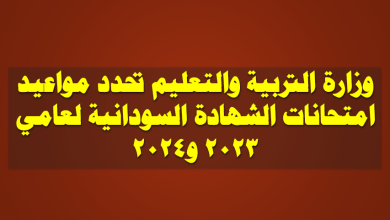 وزارة التربية والتعليم تحدد مواعيد امتحانات الشهادة السودانية لعامي ٢٠٢٣ و٢٠٢٤